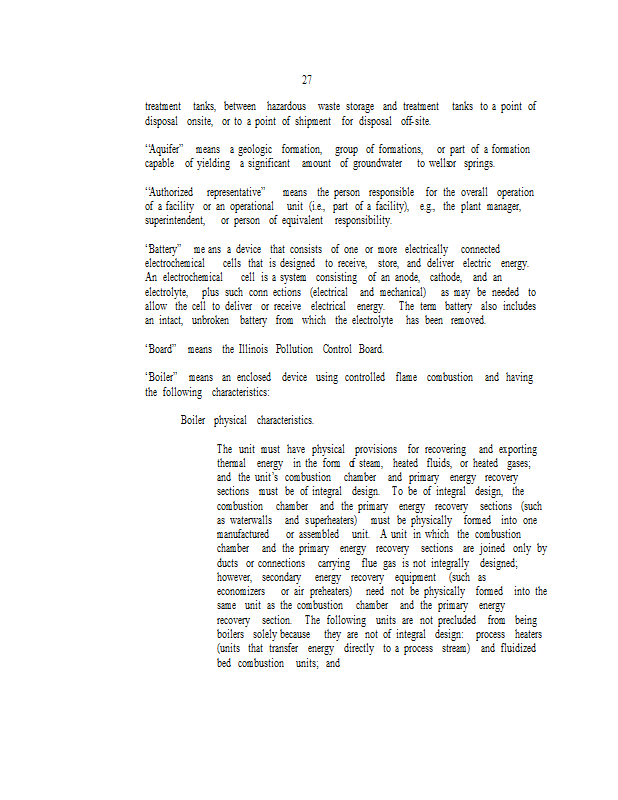 27

treatment tanks, between hazardous waste storage and treatment tanks to a point of disposal onsite, or to a point of shipment for disposal off-site.

"Aquifer" means a geologic formation, group of formations, or part of a formation capable of yielding a significant amount of groundwater to wellsor springs.

"Authorized representative" means the person responsible for the overall operation of a facility or an operational unit (i.e., part of a facility), e.g., the plant manager, superintendent, or person of equivalent responsibility.

"Battery" me ans a device that consists of one or more electrically connected electrochemical cells that is designed to receive, store, and deliver electric energy. An electrochemical cell is a system consisting of an anode, cathode, and an electrolyte, plus such conn ections (electrical and mechanical) as may be needed to allow the cell to deliver or receive electrical energy. The term battery also includes an intact, unbroken battery from which the electrolyte has been removed.

"Board" means the Illinois Pollution Control Board.

"Boiler" means an enclosed device using controlled flame combustion and having the following characteristics:

Boiler physical characteristics.

The unit must have physical provisions for recovering and exporting thermal energy in the form of steam, heated fluids, or heated gases; and the unit's combustion chamber and primary energy recovery sections must be of integral design. To be of integral design, the combustion chamber and the primary energy recovery sections (such as waterwalls and superheaters) must be physically formed into one manufactured or assembled unit. A unit in which the combustion chamber and the primary energy recovery sections are joined only by ducts or connections carrying flue gas is not integrally designed; however, secondary energy recovery equipment (such as economizers or air preheaters) need not be physically formed into the same unit as the combustion chamber and the primary energy recovery section. The following units are not precluded from being boilers solely because they are not of integral design: process heaters (units that transfer energy directly to a process stream) and fluidized bed combustion units; and